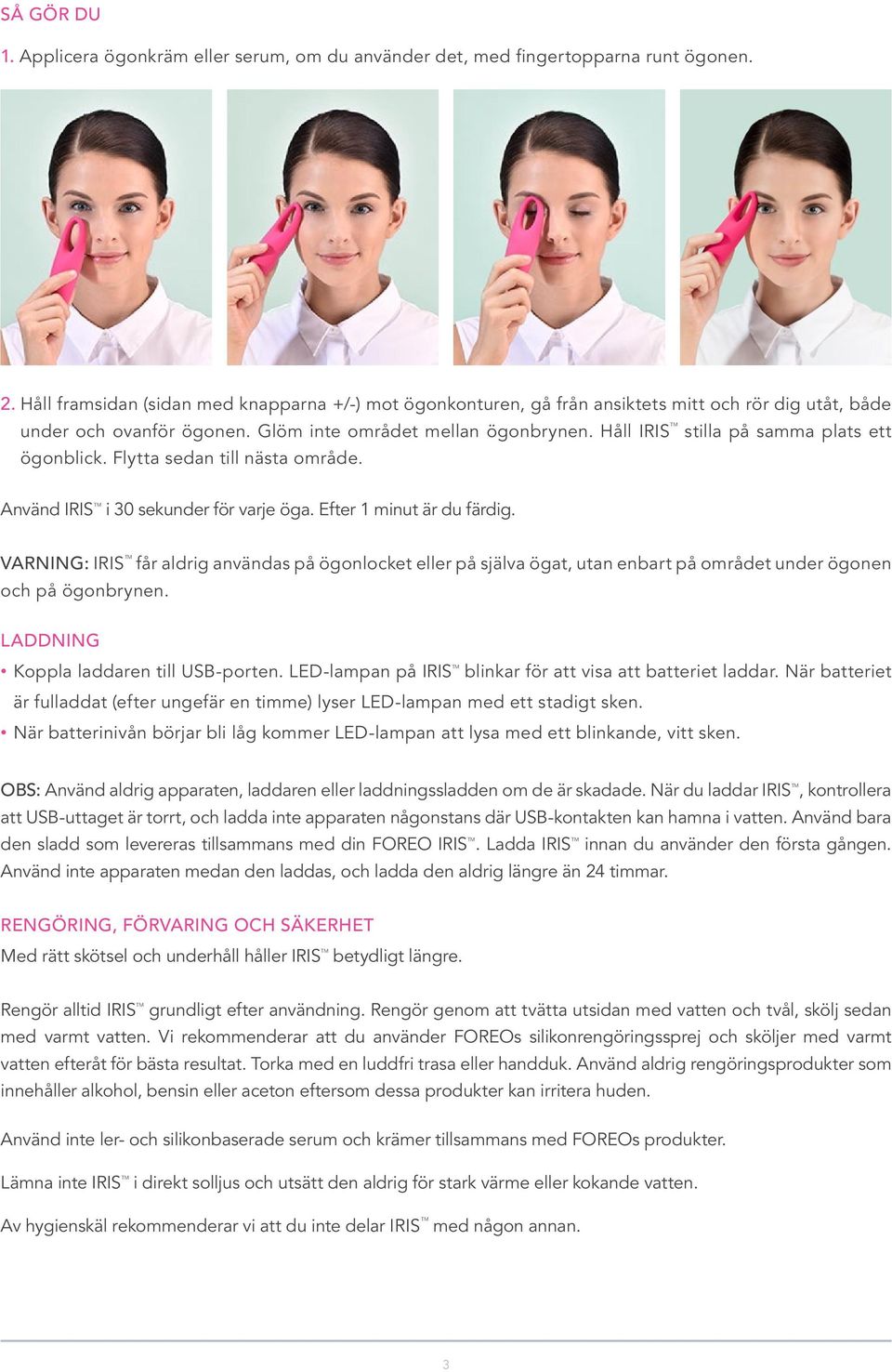 SÅ GÖR DU

1. Applicera ögonkräm eller serum, om du använder det, med fingertopparna runt ögonen.

2. Håll framsidan (sidan med knapparna +/-) mot ögonkonturen, gå från ansiktets mitt och rör dig utåt, både under och ovanför ögonen. Glöm inte området mellan ögonbrynen. Håll IRIS™ stilla på samma plats ett ögonblick. Flytta sedan till nästa område.

Använd IRIS™ i 30 sekunder för varje öga. Efter 1 minut är du färdig.

VARNING: IRIS™ får aldrig användas på ögonlocket eller på själva ögat, utan enbart på området under ögonen och på ögonbrynen.

LADDNING

• Koppla laddaren till USB-porten. LED-lampan på IRIS™ blinkar för att visa att batteriet laddar. När batteriet är fulladdat (efter ungefär en timme) lyser LED-lampan med ett stadigt sken.
• När batterinivån börjar bli låg kommer LED-lampan att lysa med ett blinkande, vitt sken.

OBS: Använd aldrig apparaten, laddaren eller laddningssladden om de är skadade. När du laddar IRIS™, kontrollera att USB-uttaget är torrt, och ladda inte apparaten någonstans där USB-kontakten kan hamna i vatten. Använd bara den sladd som levereras tillsammans med din FOREO IRIS™. Ladda IRIS™ innan du använder den första gången. Använd inte apparaten medan den laddas, och ladda den aldrig längre än 24 timmar.

RENGÖRING, FÖRVARING OCH SÄKERHET

Med rätt skötsel och underhåll håller IRIS™ betydligt längre.

Rengör alltid IRIS™ grundligt efter användning. Rengör genom att tvätta utsidan med vatten och tvål, skölj sedan med varmt vatten. Vi rekommenderar att du använder FOREOs silikonrengöringssprej och sköljer med varmt vatten efteråt för bästa resultat. Torka med en luddfri trasa eller handduk. Använd aldrig rengöringsprodukter som innehåller alkohol, bensin eller aceton eftersom dessa produkter kan irritera huden.

Använd inte ler- och silikonbaserade serum och krämer tillsammans med FOREOs produkter.

Lämna inte IRIS™ i direkt solljus och utsätt den aldrig för stark värme eller kokande vatten.

Av hygienskäl rekommenderar vi att du inte delar IRIS™ med någon annan.

3